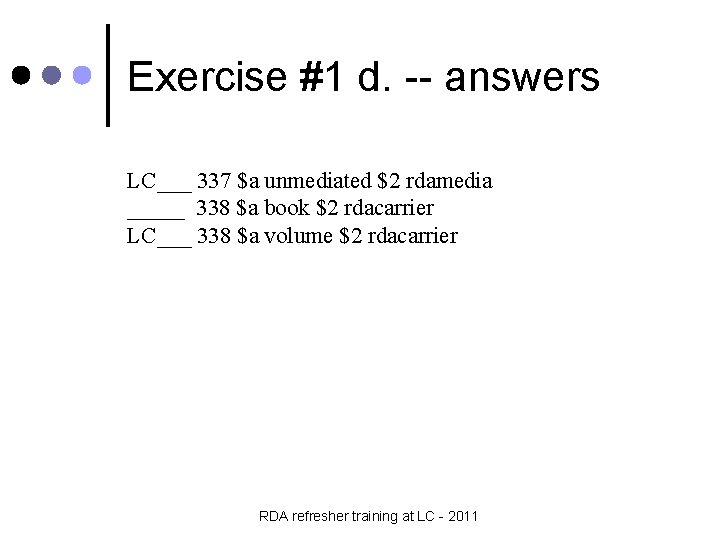 Exercise #1 d. -- answers

LC____ 337 $a unmediated $2 rdamedia
____ 338 $a book $2 rdacarrier
LC____ 338 $a volume $2 rdacarrier

RDA refresher training at LC - 2011